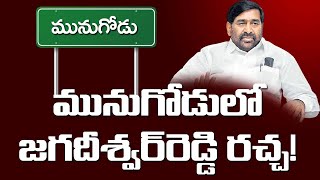 మునుగోడు

మునుగోడులో జగదీశ్వర్‌రెడ్డి రచ్చ!